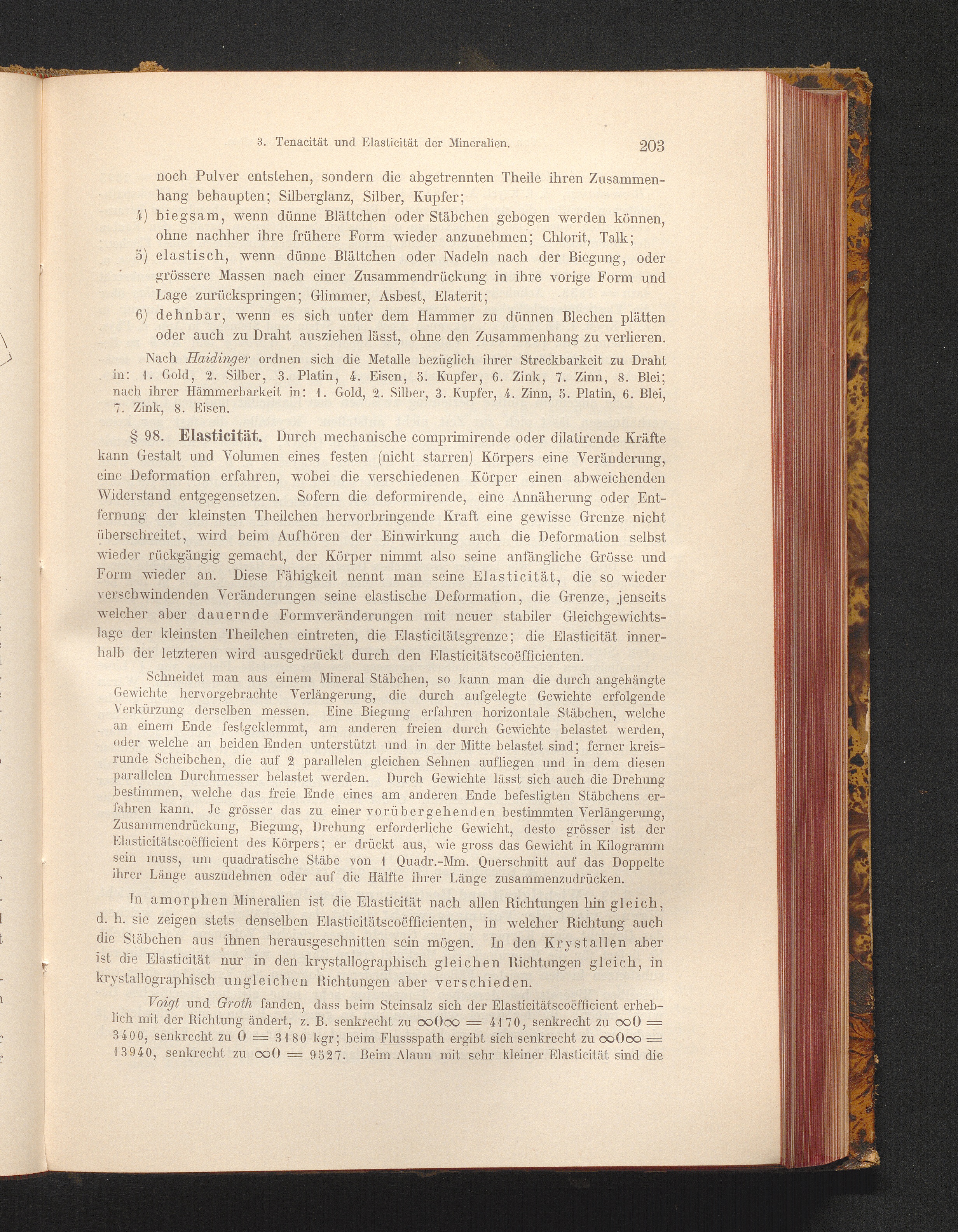 3. Tenacität und Elasticität der Mineralien. 203

noch Pulver entstehen, sondern die abgetrennten Theile ihren Zusammenhang behaupten; Silberglanz, Silber, Kupfer;

4) biegsam, wenn dünne Blättchen oder Stäbchen gebogen werden können, ohne nachher ihre frühere Form wieder anzunehmen; Chlorit, Talk;

5) elastisch, wenn dünne Blättchen oder Nadeln nach der Biegung, oder grössere Massen nach einer Zusammendrückung in ihre vorige Form und Lage zurückspringen; Glimmer, Asbest, Elaterit;

6) dehnbar, wenn es sich unter dem Hammer zu dünnen Blechen plätten oder auch zu Draht ausziehen lässt, ohne den Zusammenhang zu verlieren.

Nach Haidinger ordnen sich die Metalle bezüglich ihrer Streckbarkeit zu Draht in: 1. Gold, 2. Silber, 3. Platin, 4. Eisen, 5. Kupfer, 6. Zink, 7. Zinn, 8. Blei; nach ihrer Hämmerbarkeit in: 1. Gold, 2. Silber, 3. Kupfer, 4. Zinn, 5. Platin, 6. Blei, 7. Zink, 8. Eisen.

§ 98. Elasticität. Durch mechanische comprimirende oder dilatirende Kräfte kann Gestalt und Volumen eines festen (nicht starren) Körpers eine Veränderung, eine Deformation erfahren, wobei die verschiedenen Körper einen abweichenden Widerstand entgegensetzen. Sofern die deformirende, eine Annäherung oder Entfernung der kleinsten Theilchen hervorbringende Kraft eine gewisse Grenze nicht überschreitet, wird beim Aufhören der Einwirkung auch die Deformation selbst wieder rückgängig gemacht, der Körper nimmt also seine anfängliche Grösse und Form wieder an. Diese Fähigkeit nennt man seine Elasticität, die so wieder verschwindenden Veränderungen seine elastische Deformation, die Grenze, jenseits welcher aber dauernde Formveränderungen mit neuer stabiler Gleichgewichtslage der kleinsten Theilchen eintreten, die Elasticitätsgrenze; die Elasticität innerhalb der letzteren wird ausgedrückt durch den Elasticitätscoëfficienten.

Schneidet man aus einem Mineral Stäbchen, so kann man die durch angehängte Gewichte hervorgebrachte Verlängerung, die durch aufgelegte Gewichte erfolgende Verkürzung derselben messen. Eine Biegung erfahren horizontale Stäbchen, welche an einem Ende festgeklemmt, am anderen freien durch Gewichte belastet werden, oder welche an beiden Enden unterstützt und in der Mitte belastet sind; ferner kreisrunde Scheibchen, die auf 2 parallelen gleichen Sehnen aufliegen und in dem diesen parallelen Durchmesser belastet werden. Durch Gewichte lässt sich auch die Drehung bestimmen, welche das freie Ende eines am anderen Ende befestigten Stäbchens erfahren kann. Je grösser das zu einer vorübergehenden bestimmten Verlängerung, Zusammendrückung, Biegung, Drehung erforderliche Gewicht, desto grösser ist der Elasticitätscoëfficient des Körpers; er drückt aus, wie gross das Gewicht in Kilogramm sein muss, um quadratische Stäbe von 1 Quadr.-Mm. Querschnitt auf das Doppelte ihrer Länge auszudehnen oder auf die Hälfte ihrer Länge zusammenzudrücken.

In amorphen Mineralien ist die Elasticität nach allen Richtungen hin gleich, d. h. sie zeigen stets denselben Elasticitätscoëfficienten, in welcher Richtung auch die Stäbchen aus ihnen herausgeschnitten sein mögen. In den Krystallen aber ist die Elasticität nur in den krystallographisch gleichen Richtungen gleich, in krystallographisch ungleichen Richtungen aber verschieden.

Voigt und Groth fanden, dass beim Steinsalz sich der Elasticitätscoëfficient erheblich mit der Richtung ändert, z. B. senkrecht zu $\infty O \infty = 4170$, senkrecht zu $\infty O = 3400$, senkrecht zu $O = 3180$ kgr; beim Flussspath ergibt sich senkrecht zu $\infty O \infty = 13940$, senkrecht zu $\infty O = 9527$. Beim Alaun mit sehr kleiner Elasticität sind die